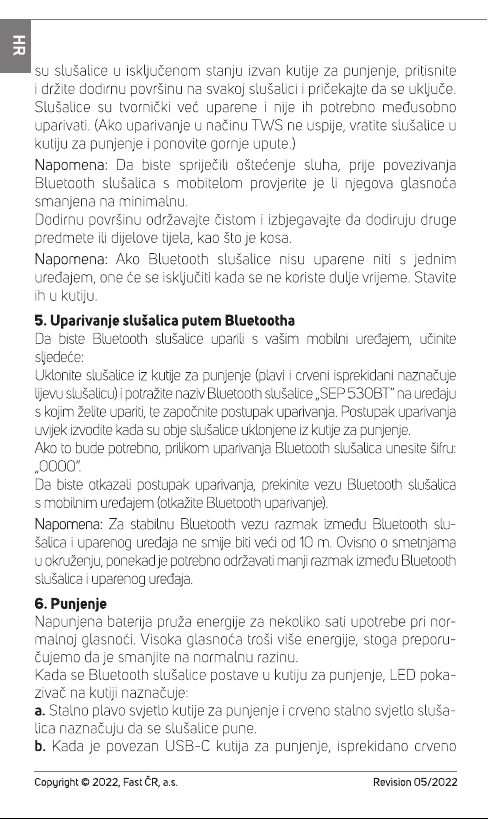 HR

su slušalice u isključenom stanju izvan kutije za punjenje, pritisnite i držite dodirnu površinu na svakoj slušalici i pričekajte da se uključe. Slušalice su tvornički već uparene i nije ih potrebno međusobno uparivati. (Ako uparivanje u načinu TWS ne uspije, vratite slušalice u kutiju za punjenje i ponovite gornje upute.)

Napomena: Da biste spriječili oštećenje sluha, prije povezivanja Bluetooth slušalica s mobitelom provjerite je li njegova glasnoća smanjena na minimalnu.

Dodirnu površinu održavajte čistom i izbjegavajte da dodiruju druge predmete ili dijelove tijela, kao što je kosa.

Napomena: Ako Bluetooth slušalice nisu uparene niti s jednim uređajem, one će se isključiti kada se ne koriste dulje vrijeme. Stavite ih u kutiju.

5. Uparivanje slušalica putem Bluetootha

Da biste Bluetooth slušalice uparili s vašim mobilni uređajem, učinite sljedeće:

Uklonite slušalice iz kutije za punjenje (plavi i crveni isprekidani naznačuje lijevu slušalicu) i potražite naziv Bluetooth slušalice „SEP 530BT" na uređaju s kojim želite upariti, te započnite postupak uparivanja. Postupak uparivanja uvijek izvodite kada su obje slušalice uklonjene iz kutije za punjenje.

Ako to bude potrebno, prilikom uparivanja Bluetooth slušalica unesite šifru: „0000".

Da biste otkazali postupak uparivanja, prekinite vezu Bluetooth slušalica s mobilnim uređajem (otkažite Bluetooth uparivanje).

Napomena: Za stabilnu Bluetooth vezu razmak između Bluetooth slušalica i uparenog uređaja ne smije biti veći od 10 m. Ovisno o smetnjama u okruženju, ponekad je potrebno održavati manji razmak između Bluetooth slušalica i uparenog uređaja.

6. Punjenje

Napunjena baterija pruža energije za nekoliko sati upotrebe pri normalnoj glasnoći. Visoka glasnoća troši više energije, stoga preporučujemo da je smanjite na normalnu razinu.

Kada se Bluetooth slušalice postave u kutiju za punjenje, LED pokazivač na kutiji naznačuje:

a. Stalno plavo svjetlo kutije za punjenje i crveno stalno svjetlo slušalica naznačuju da se slušalice pune.

b. Kada je povezan USB-C kutija za punjenje, isprekidano crveno

Copyright © 2022, Fast ČR, a.s.	Revision 05/2022